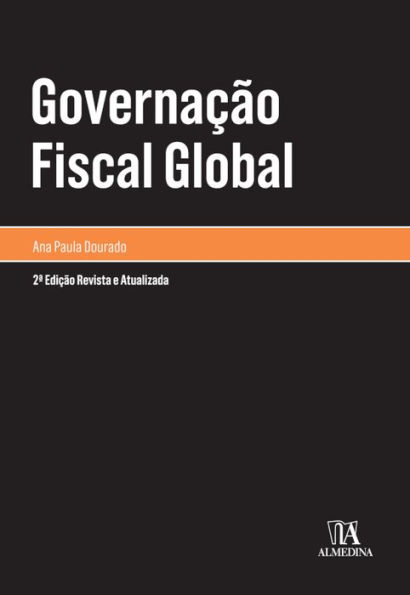 Governação Fiscal Global

Ana Paula Dourado

2ª Edição Revista e Atualizada

ALMEDINA